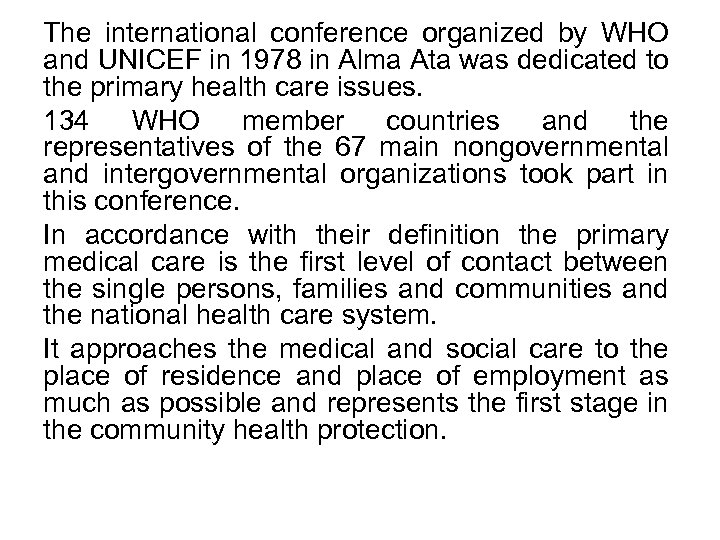 The international conference organized by WHO and UNICEF in 1978 in Alma Ata was dedicated to the primary health care issues.

134 WHO member countries and the representatives of the 67 main nongovernmental and intergovernmental organizations took part in this conference.

In accordance with their definition the primary medical care is the first level of contact between the single persons, families and communities and the national health care system.

It approaches the medical and social care to the place of residence and place of employment as much as possible and represents the first stage in the community health protection.